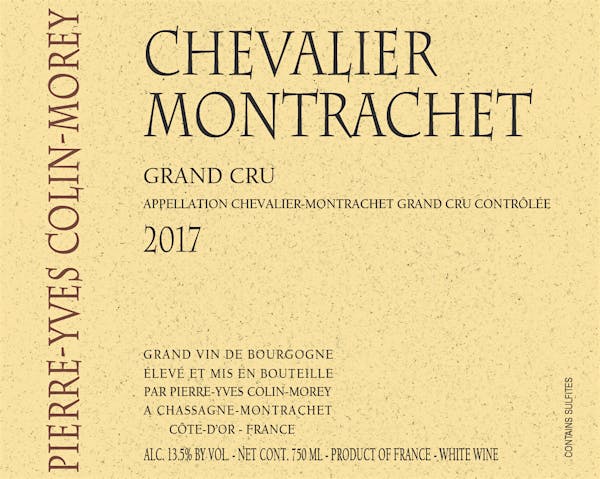 PIERRE-YVES COLIN-MOREY

CHEVALIER
MONTRACHET

GRAND CRU

APPELLATION CHEVALIER-MONTRACHET GRAND CRU CONTRÔLÉE

2017

GRAND VIN DE BOURGOGNE
ÉLEVÉ ET MIS EN BOUTEILLE
PAR PIERRE-YVES COLIN-MOREY
A CHASSAGNE-MONTRACHET
CÔTE-D'OR - FRANCE

ALC. 13.5% BY VOL. - NET CONT. 750 ML - PRODUCT OF FRANCE - WHITE WINE

CONTAINS SULFITES